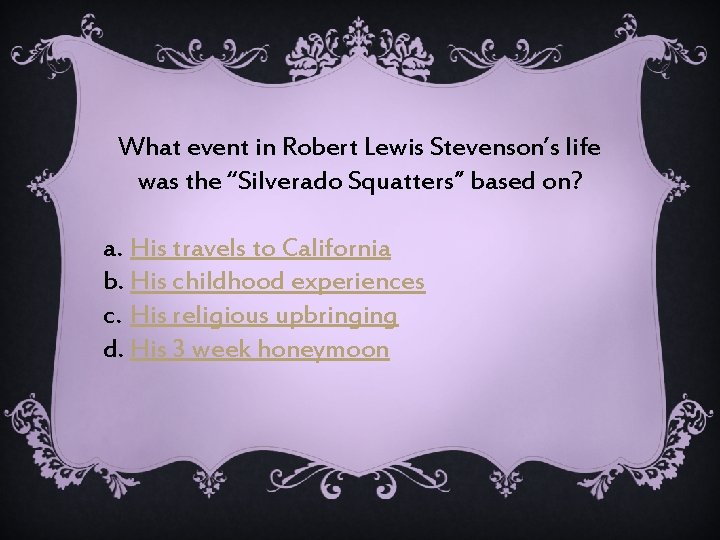 What event in Robert Lewis Stevenson's life was the "Silverado Squatters" based on?

a. His travels to California
b. His childhood experiences
c. His religious upbringing
d. His 3 week honeymoon